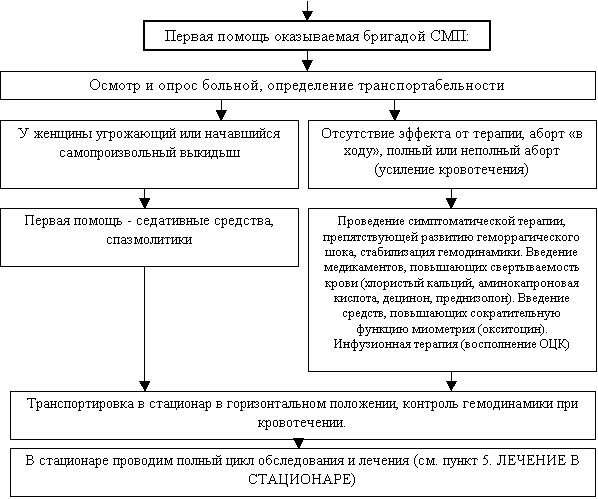 Первая помощь оказываемая бригадой СМП:

Осмотр и опрос больной, определение транспортабельности

У женщины угрожающий или начавшийся самопроизвольный выкидыш

Первая помощь - седативные средства, спазмолитики

Отсутствие эффекта от терапии, аборт «в ходу», полный или неполный аборт (усиление кровотечения)

Проведение симптоматической терапии, препятствующей развитию геморрагического шока, стабилизация гемодинамики. Введение медикаментов, повышающих свертываемость крови (хлористый кальций, аминокапроновая кислота, децинон, преднизолон). Введение средств, повышающих сократительную функцию миометрия (окситоцин). Инфузионная терапия (восполнение ОЦК)

Транспортировка в стационар в горизонтальном положении, контроль гемодинамики при кровотечении.

В стационаре проводим полный цикл обследования и лечения (см. пункт 5. ЛЕЧЕНИЕ В СТАЦИОНАРЕ)